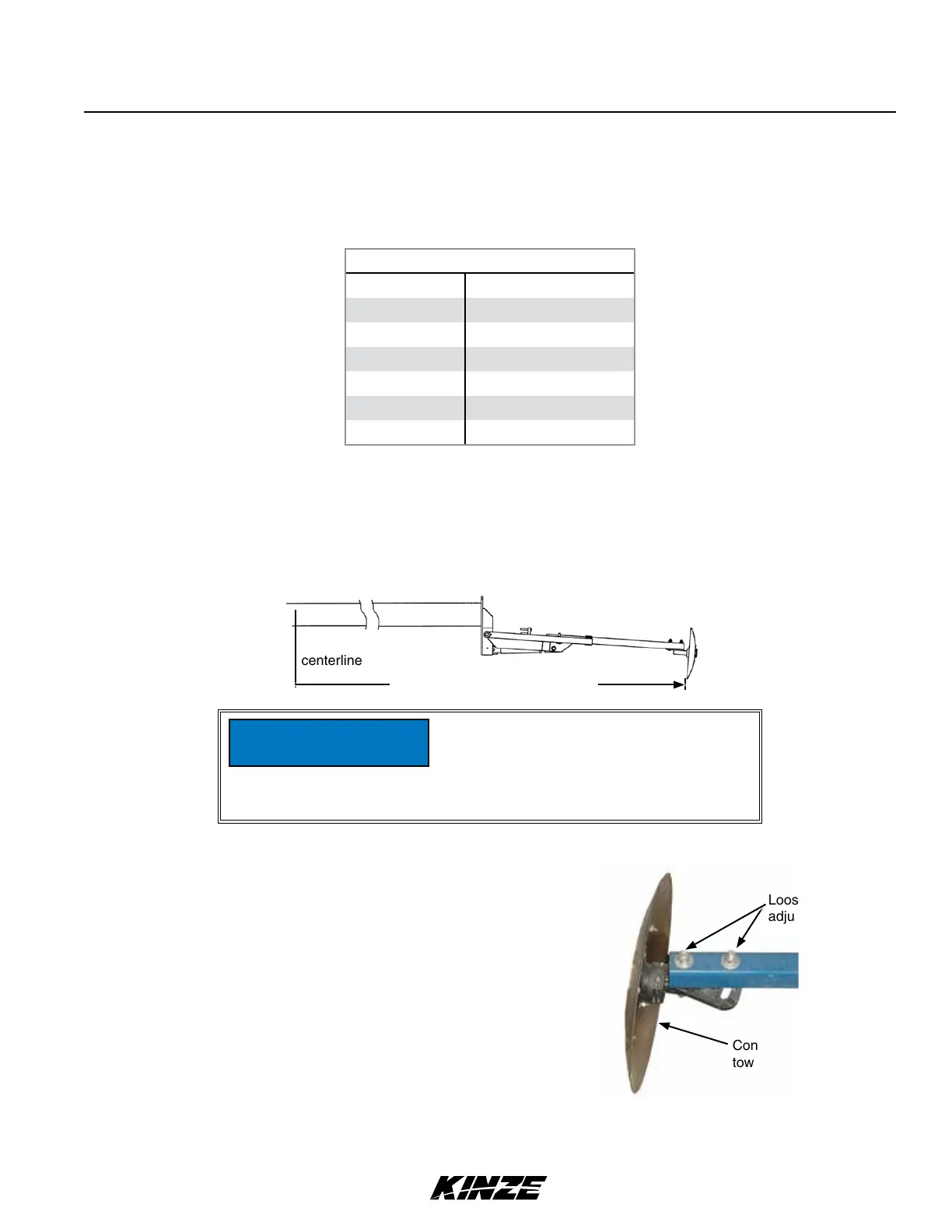 centerline

Loos
adju

Con
tow

KINZE